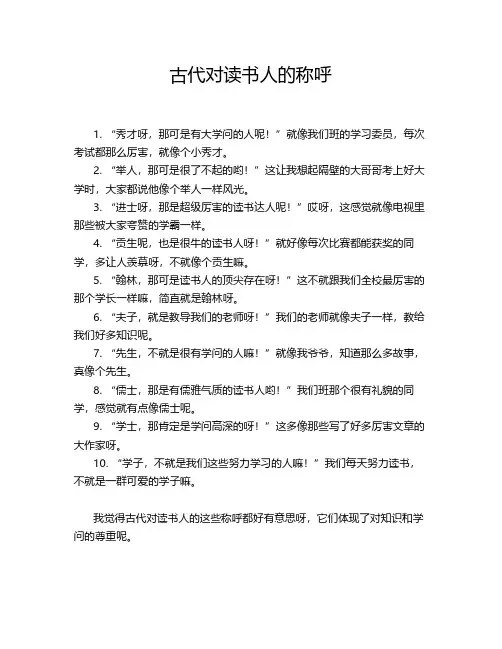 古代对读书人的称呼

1. “秀才呀，那可是有大学问的人呢！”就像我们班的学习委员，每次考试都那么厉害，就像个小秀才。

2. “举人，那可是很了不起的哟！”这让我想起隔壁的大哥哥考上好大学时，大家都说他像个举人一样风光。

3. “进士呀，那是超级厉害的读书达人呢！”哎呀，这感觉就像电视里那些被大家夸赞的学霸一样。

4. “贡生呢，也是很牛的读书人呀！”就好像每次比赛都能获奖的同学，多让人羡慕呀，不就像个贡生嘛。

5. “翰林，那可是读书人的顶尖存在呀！”这不就跟我们全校最厉害的那个学长一样嘛，简直就是翰林呀。

6. “夫子，就是教导我们的老师呀！”我们的老师就像夫子一样，教给我们好多知识呢。

7. “先生，不就是很有学问的人嘛！”就像我爷爷，知道那么多故事，真像个先生。

8. “儒士，那是有儒雅气质的读书人哟！”我们班那个很有礼貌的同学，感觉就有点像儒士呢。

9. “学士，那肯定是学问高深的呀！”这多像那些写了好多厉害文章的大作家呀。

10. “学子，不就是我们这些努力学习的人嘛！”我们每天努力读书，不就是一群可爱的学子嘛。

我觉得古代对读书人的这些称呼都好有意思呀，它们体现了对知识和学问的尊重呢。